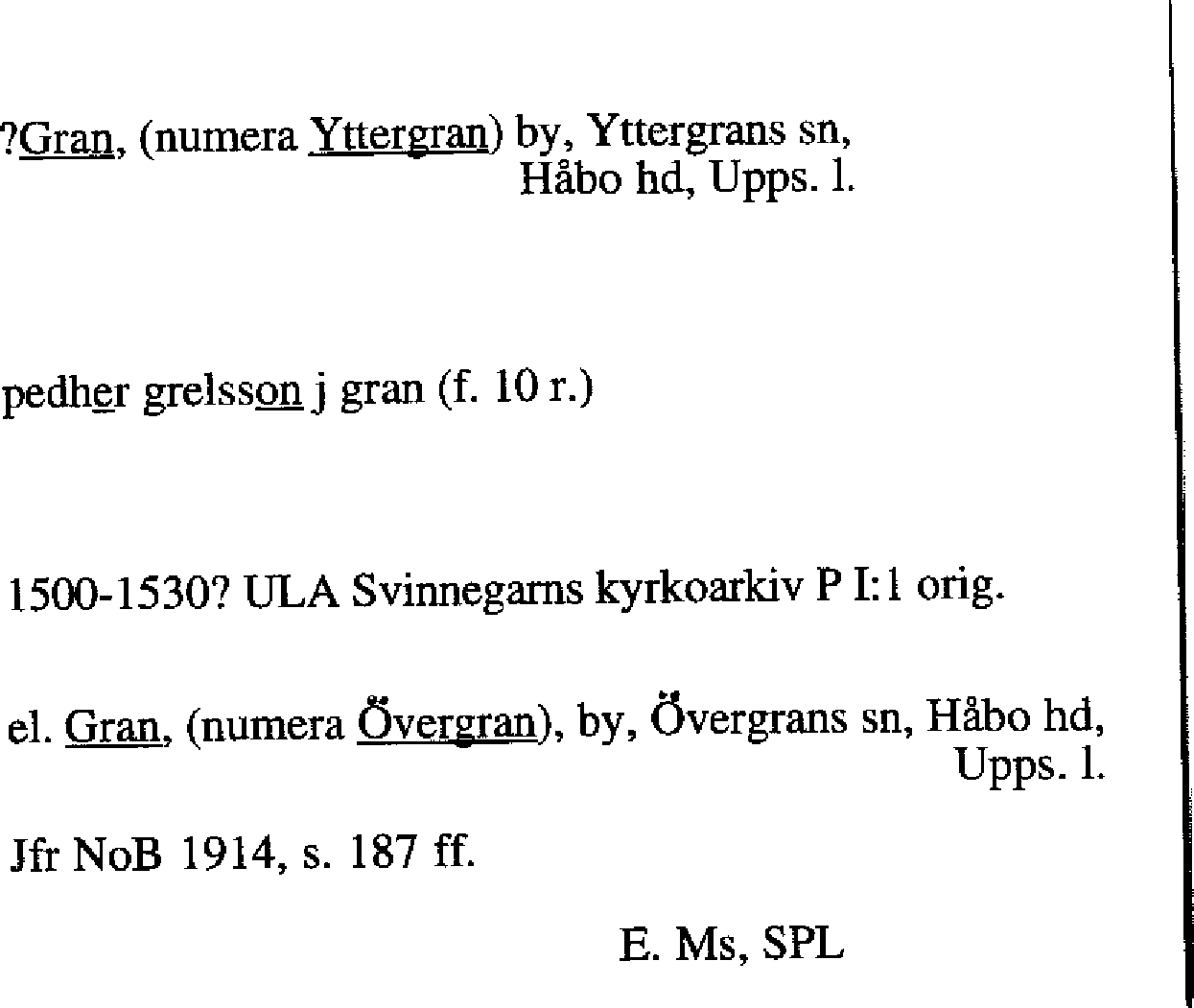 ?Gran, (numera Yttergran) by, Yttergrans sn, Håbo hd, Upps. l.

pedher grelsson j gran (f. 10 r.)

1500-1530? ULA Svinnegarns kyrkoarkiv P I:1 orig.

el. Gran, (numera Övergran), by, Övergrans sn, Håbo hd, Upps. l.

Jfr NoB 1914, s. 187 ff.

E. Ms, SPL